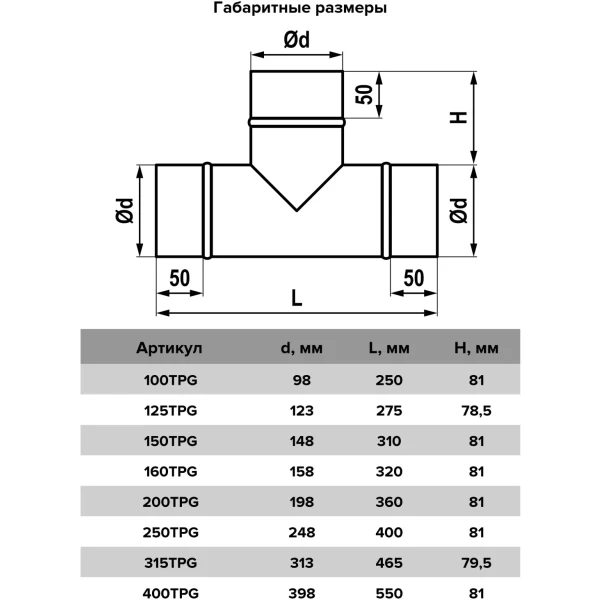 Габаритные размеры

Ød

50

H

Ød

Ød

50

50

L

| Артикул | d, мм | L, мм | H, мм |
|---|---|---|---|
| 100TPG | 98 | 250 | 81 |
| 125TPG | 123 | 275 | 78,5 |
| 150TPG | 148 | 310 | 81 |
| 160TPG | 158 | 320 | 81 |
| 200TPG | 198 | 360 | 81 |
| 250TPG | 248 | 400 | 81 |
| 315TPG | 313 | 465 | 79,5 |
| 400TPG | 398 | 550 | 81 |